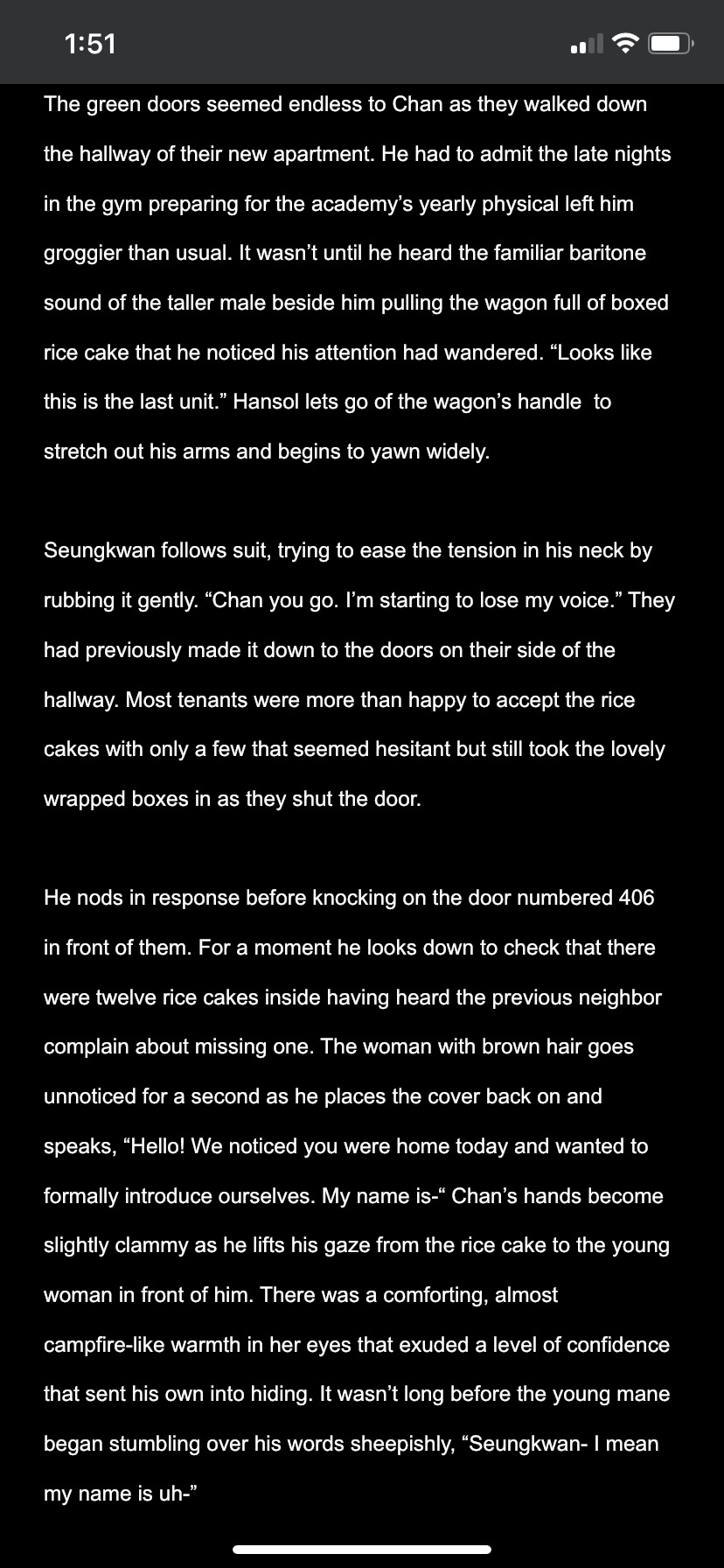 1:51

The green doors seemed endless to Chan as they walked down the hallway of their new apartment. He had to admit the late nights in the gym preparing for the academy’s yearly physical left him groggier than usual. It wasn’t until he heard the familiar baritone sound of the taller male beside him pulling the wagon full of boxed rice cake that he noticed his attention had wandered. “Looks like this is the last unit.” Hansol lets go of the wagon’s handle to stretch out his arms and begins to yawn widely.

Seungkwan follows suit, trying to ease the tension in his neck by rubbing it gently. “Chan you go. I’m starting to lose my voice.” They had previously made it down to the doors on their side of the hallway. Most tenants were more than happy to accept the rice cakes with only a few that seemed hesitant but still took the lovely wrapped boxes in as they shut the door.

He nods in response before knocking on the door numbered 406 in front of them. For a moment he looks down to check that there were twelve rice cakes inside having heard the previous neighbor complain about missing one. The woman with brown hair goes unnoticed for a second as he places the cover back on and speaks, “Hello! We noticed you were home today and wanted to formally introduce ourselves. My name is-“ Chan’s hands become slightly clammy as he lifts his gaze from the rice cake to the young woman in front of him. There was a comforting, almost campfire-like warmth in her eyes that exuded a level of confidence that sent his own into hiding. It wasn’t long before the young mane began stumbling over his words sheepishly, “Seungkwan- I mean my name is uh-”